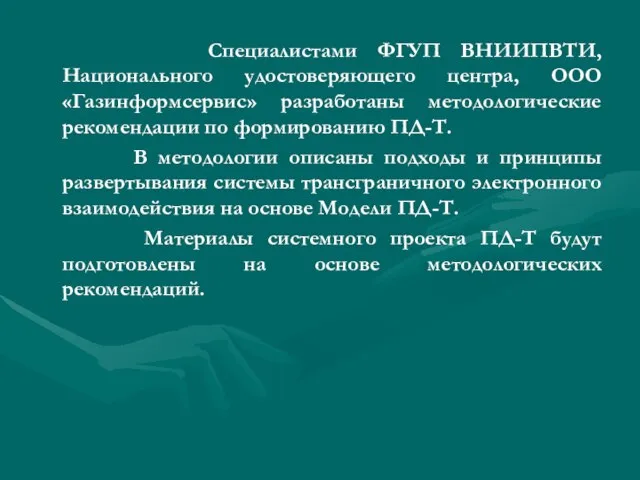 Специалистами ФГУП ВНИИПВТИ, Национального удостоверяющего центра, ООО «Газинформсервис» разработаны методологические рекомендации по формированию ПД-Т.

В методологии описаны подходы и принципы развертывания системы трансграничного электронного взаимодействия на основе Модели ПД-Т.

Материалы системного проекта ПД-Т будут подготовлены на основе методологических рекомендаций.